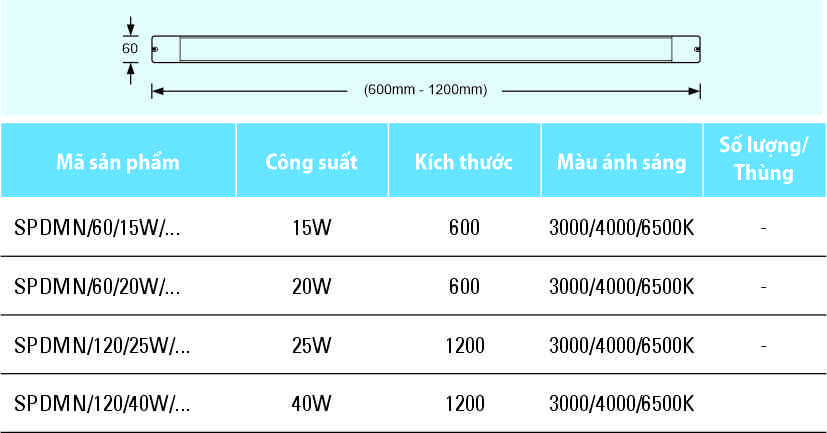 60

(600mm - 1200mm)

| Mã sản phẩm | Công suất | Kích thước | Màu ánh sáng | Số lượng/ Thùng |
|---|---|---|---|---|
| SPDMN/60/15W/... | 15W | 600 | 3000/4000/6500K | - |
| SPDMN/60/20W/... | 20W | 600 | 3000/4000/6500K | - |
| SPDMN/120/25W/... | 25W | 1200 | 3000/4000/6500K | - |
| SPDMN/120/40W/... | 40W | 1200 | 3000/4000/6500K | |